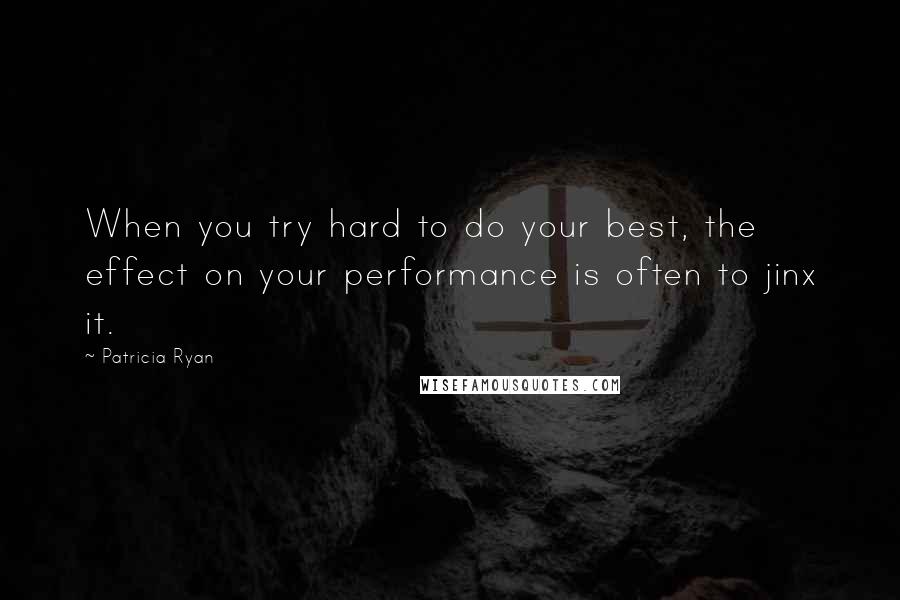 When you try hard to do your best, the effect on your performance is often to jinx it.

~ Patricia Ryan

WISEFAMOUSQUOTES.COM